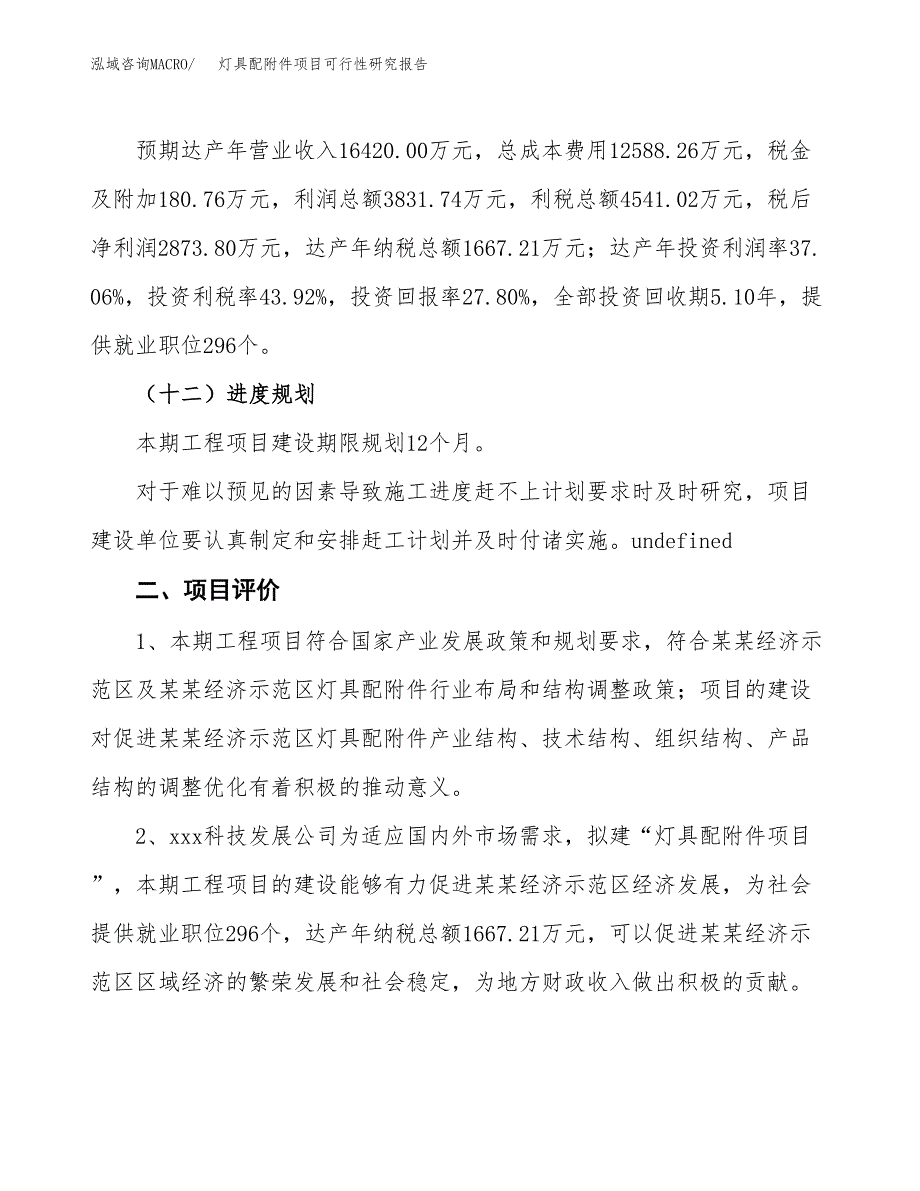 泓域咨询MACRO/　灯具配附件项目可行性研究报告

预期达产年营业收入16420.00万元，总成本费用12588.26万元，税金及附加180.76万元，利润总额3831.74万元，利税总额4541.02万元，税后净利润2873.80万元，达产年纳税总额1667.21万元；达产年投资利润率37.06%，投资利税率43.92%，投资回报率27.80%，全部投资回收期5.10年，提供就业职位296个。

（十二）进度规划

本期工程项目建设期限规划12个月。

对于难以预见的因素导致施工进度赶不上计划要求时及时研究，项目建设单位要认真制定和安排赶工计划并及时付诸实施。undefined

二、项目评价

1、本期工程项目符合国家产业发展政策和规划要求，符合某某经济示范区及某某经济示范区灯具配附件行业布局和结构调整政策；项目的建设对促进某某经济示范区灯具配附件产业结构、技术结构、组织结构、产品结构的调整优化有着积极的推动意义。

2、xxx科技发展公司为适应国内外市场需求，拟建“灯具配附件项目”，本期工程项目的建设能够有力促进某某经济示范区经济发展，为社会提供就业职位296个，达产年纳税总额1667.21万元，可以促进某某经济示范区区域经济的繁荣发展和社会稳定，为地方财政收入做出积极的贡献。